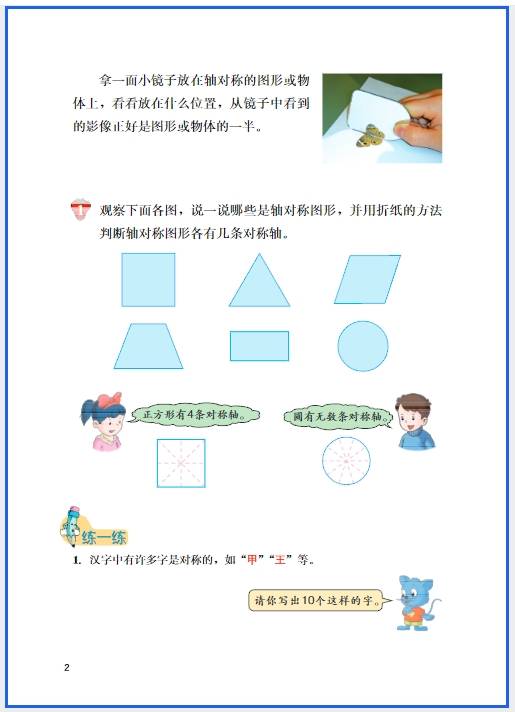 拿一面小镜子放在轴对称的图形或物体上，看看放在什么位置，从镜子中看到的影像正好是图形或物体的一半。

1 观察下面各图，说一说哪些是轴对称图形，并用折纸的方法判断轴对称图形各有几条对称轴。

正方形有4条对称轴。

圆有无数条对称轴。

练一练

1. 汉字中有许多字是对称的，如“甲”“王”等。

请你写出10个这样的字。

2